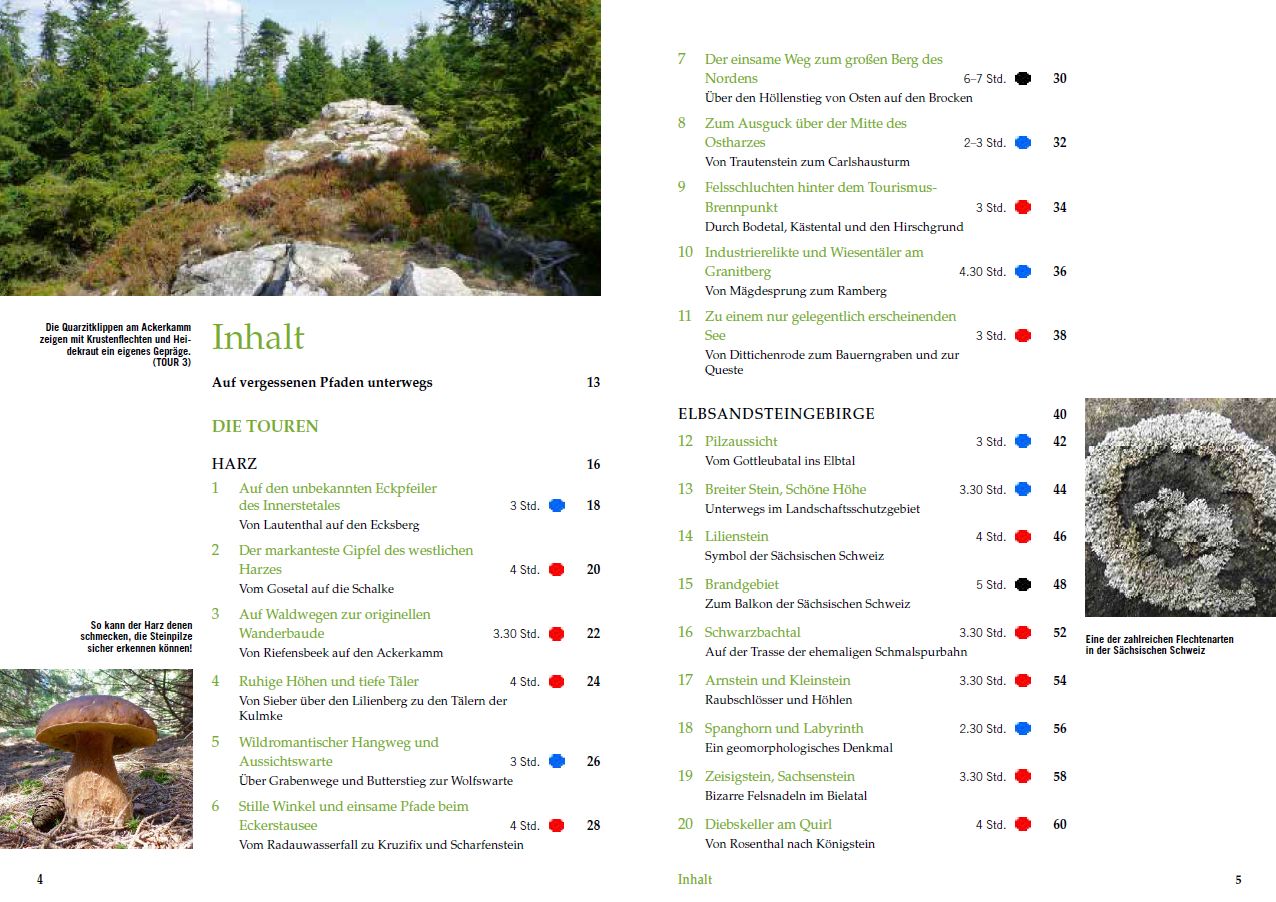 Die Quarzitklippen am Ackerkamm zeigen mit Krustenflechten und Heidekraut ein eigenes Gepräge. (TOUR 3)

Inhalt

Auf vergessenen Pfaden unterwegs 13

DIE TOUREN

HARZ 16

1 Auf den unbekannten Eckpfeiler des Innerstetales 3 Std. 18
Von Lautenthal auf den Ecksberg

2 Der markanteste Gipfel des westlichen Harzes 4 Std. 20
Vom Gosetal auf die Schalke

3 Auf Waldwegen zur originellen Wanderbaude 3.30 Std. 22
Von Riefensbeek auf den Ackerkamm

4 Ruhige Höhen und tiefe Täler 4 Std. 24
Von Sieber über den Lilienberg zu den Tälern der Kulmke

5 Wildromantischer Hangweg und Aussichtswarte 3 Std. 26
Über Grabenwege und Butterstieg zur Wolfswarte

6 Stille Winkel und einsame Pfade beim Eckerstausee 4 Std. 28
Vom Radauwasserfall zu Kruzifix und Scharfenstein

So kann der Harz denen schmecken, die Steinpilze sicher erkennen können!

4

7 Der einsame Weg zum großen Berg des Nordens 6–7 Std. 30
Über den Höllenstieg von Osten auf den Brocken

8 Zum Ausguck über der Mitte des Ostharzes 2–3 Std. 32
Von Trautenstein zum Carlshausturm

9 Felsschluchten hinter dem Tourismus-Brennpunkt 3 Std. 34
Durch Bodetal, Kästental und den Hirschgrund

10 Industrierelikte und Wiesentäler am Granitberg 4.30 Std. 36
Von Mägdesprung zum Ramberg

11 Zu einem nur gelegentlich erscheinenden See 3 Std. 38
Von Dittichenrode zum Bauerngraben und zur Queste

ELBSANDSTEINGEBIRGE 40

12 Pilzaussicht 3 Std. 42
Vom Gottleubatal ins Elbtal

13 Breiter Stein, Schöne Höhe 3.30 Std. 44
Unterwegs im Landschaftsschutzgebiet

14 Lilienstein 4 Std. 46
Symbol der Sächsischen Schweiz

15 Brandgebiet 5 Std. 48
Zum Balkon der Sächsischen Schweiz

16 Schwarzbachtal 3.30 Std. 52
Auf der Trasse der ehemaligen Schmalspurbahn

17 Arnstein und Kleinstein 3.30 Std. 54
Raubschlösser und Höhlen

18 Spanghorn und Labyrinth 2.30 Std. 56
Ein geomorphologisches Denkmal

19 Zeisigstein, Sachsenstein 3.30 Std. 58
Bizarre Felsnadeln im Bielatal

20 Diebskeller am Quirl 4 Std. 60
Von Rosenthal nach Königstein

Eine der zahlreichen Flechtenarten in der Sächsischen Schweiz

Inhalt 5